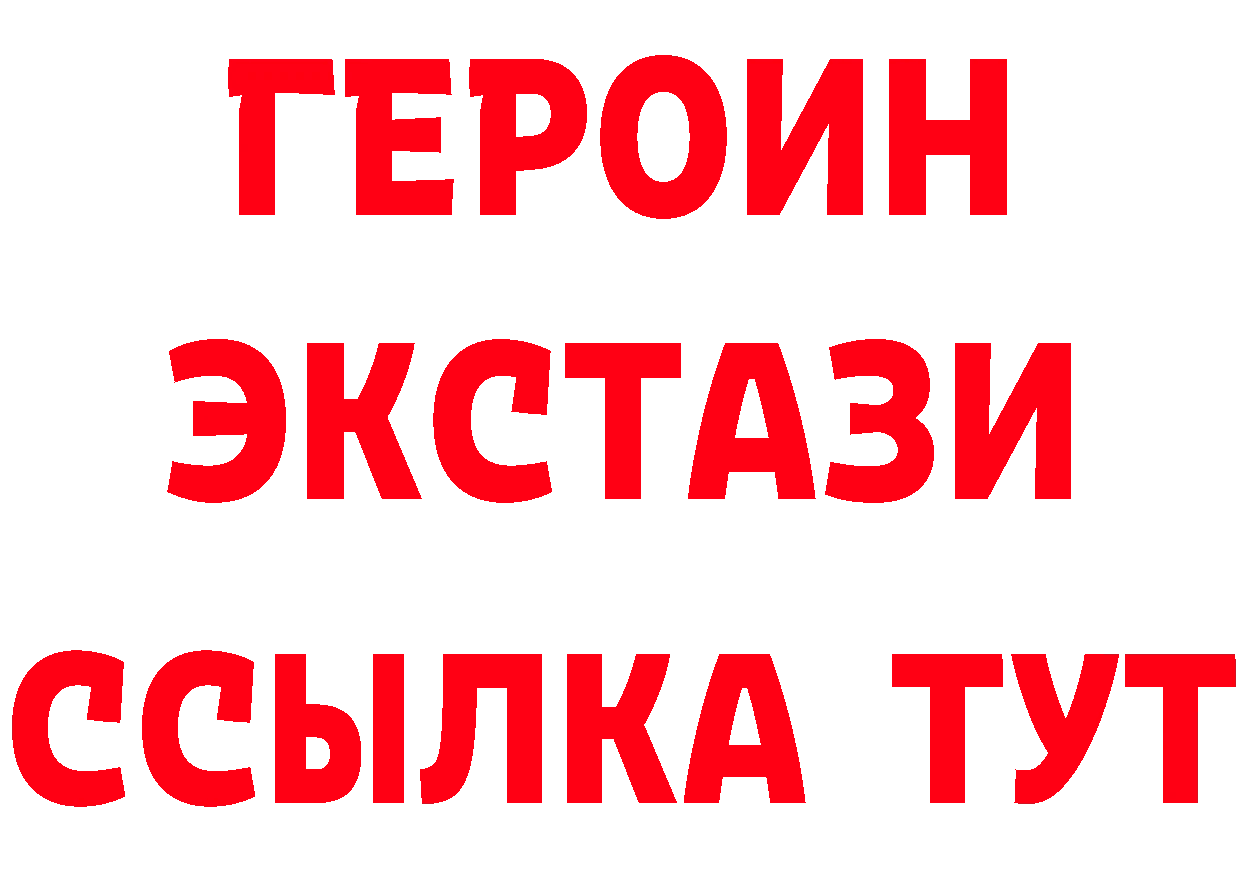 ГЕРОИН
ЭКСТАЗИ
ССЫЛКА ТУТ